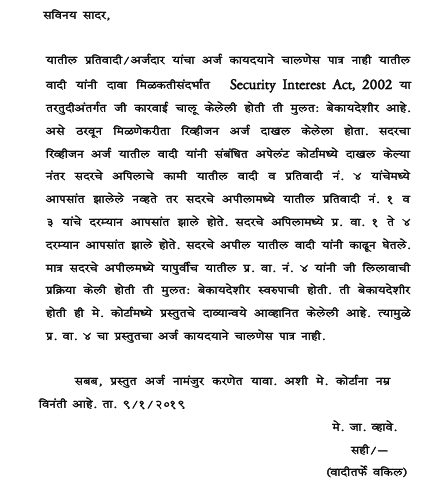 सविनय सादर,

यातील प्रतिवादी/अर्जदार यांचा अर्ज कायदयाने चालणेस पात्र नाही यातील वादी यांनी दावा मिळकतीसंदर्भात Security Interest Act, 2002 या तरतुदीअंतर्गत जी कारवाई चालू केलेली होती ती मुलत: बेकायदेशीर आहे. असे ठरवून मिळणेकरीता रिव्हीजन अर्ज दाखल केलेला होता. सदरचा रिव्हीजन अर्ज यातील वादी यांनी संबंधित अपेलंट कोर्टामध्ये दाखल केल्या नंतर सदरचे अपिलाचे कामी यातील वादी व प्रतिवादी नं. ४ यांचेमध्ये आपसांत झालेले नव्हते तर सदरचे अपीलामध्ये यातील प्रतिवादी नं. १ व ३ यांचे दरम्यान आपसांत झाले होते. सदरचे अपिलामध्ये प्र. वा. १ ते ४ दरम्यान आपसांत झाले होते. सदरचे अपील यातील वादी यांनी काढून घेतले. मात्र सदरचे अपीलमध्ये यापुर्वीच यातील प्र. वा. नं. ४ यांनी जी लिलावाची प्रक्रिया केली होती ती मुलत: बेकायदेशीर स्वरुपाची होती. ती बेकायदेशीर होती ही मे. कोर्टामध्ये प्रस्तुतचे दाव्यान्वये आव्हानित केलेली आहे. त्यामुळे प्र. वा. ४ चा प्रस्तुतचा अर्ज कायदयाने चालणेस पात्र नाही.

सबब, प्रस्तुत अर्ज नामंजुर करणेत यावा. अशी मे. कोर्टाना नम्र विनंती आहे. ता. ९/१/२०१९

मे. जा. व्हावे.

सही/—

(वादीतर्फे वकिल)